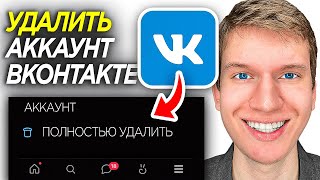 УДАЛИТЬ
АККАУНТ
ВКОНТАКТЕ

VK

АККАУНТ
ПОЛНОСТЬЮ УДАЛИТЬ

18